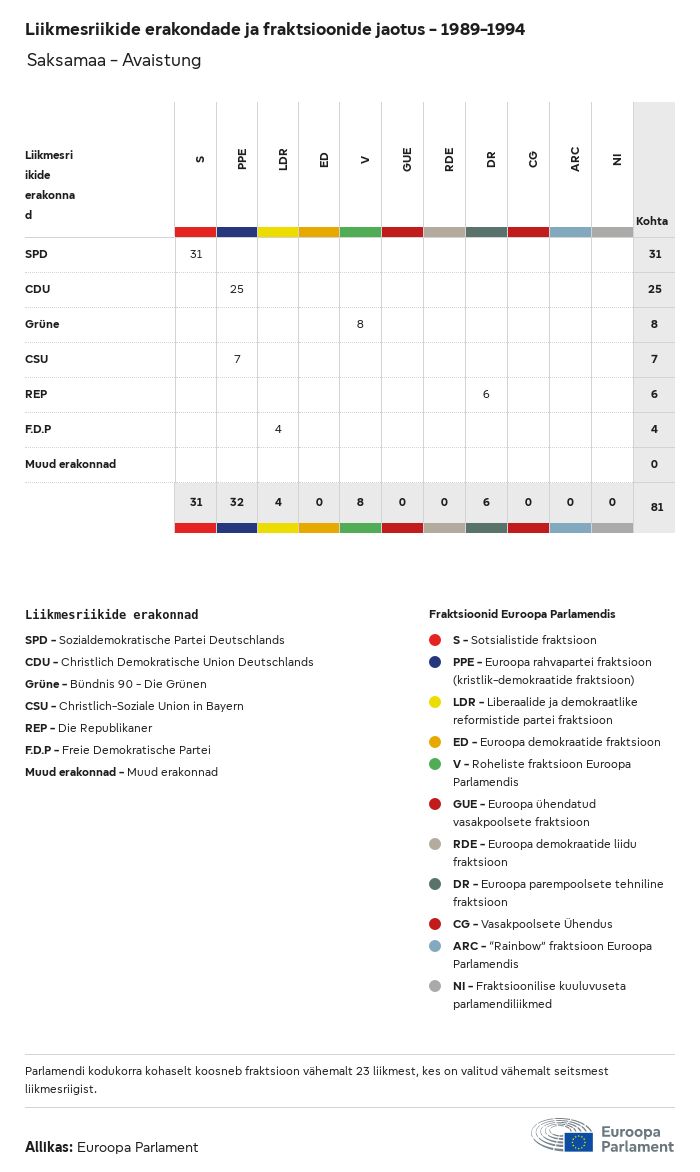 Liikmesriikide erakondade ja fraktsioonide jaotus - 1989-1994

Saksamaa - Avaistung

| Liikmesriikide erakonnad | S | PPE | LDR | ED | V | GUE | RDE | DR | CG | ARC | NI | Kohta |
|---|---|---|---|---|---|---|---|---|---|---|---|---|
| SPD | 31 | | | | | | | | | | | 31 |
| CDU | | 25 | | | | | | | | | | 25 |
| Grüne | | | | | 8 | | | | | | | 8 |
| CSU | | 7 | | | | | | | | | | 7 |
| REP | | | | | | | | 6 | | | | 6 |
| F.D.P | | | 4 | | | | | | | | | 4 |
| Muud erakonnad | | | | | | | | | | | | 0 |
| | 31 | 32 | 4 | 0 | 8 | 0 | 0 | 6 | 0 | 0 | 0 | 81 |

Liikmesriikide erakonnad

SPD - Sozialdemokratische Partei Deutschlands
CDU - Christlich Demokratische Union Deutschlands
Grüne - Bündnis 90 - Die Grünen
CSU - Christlich-Soziale Union in Bayern
REP - Die Republikaner
F.D.P - Freie Demokratische Partei
Muud erakonnad - Muud erakonnad

Fraktsioonid Euroopa Parlamendis

S - Sotsialistide fraktsioon
PPE - Euroopa rahvapartei fraktsioon (kristlik-demokraatide fraktsioon)
LDR - Liberaalide ja demokraatlike reformistide partei fraktsioon
ED - Euroopa demokraatide fraktsioon
V - Roheliste fraktsioon Euroopa Parlamendis
GUE - Euroopa ühendatud vasakpoolsete fraktsioon
RDE - Euroopa demokraatide liidu fraktsioon
DR - Euroopa parempoolsete tehniline fraktsioon
CG - Vasakpoolsete Ühendus
ARC - "Rainbow" fraktsioon Euroopa Parlamendis
NI - Fraktsioonilise kuuluvuseta parlamendiliikmed

Parlamendi kodukorra kohaselt koosneb fraktsioon vähemalt 23 liikmest, kes on valitud vähemalt seitsmest liikmesriigist.

Allikas: Euroopa Parlament

Euroopa Parlament